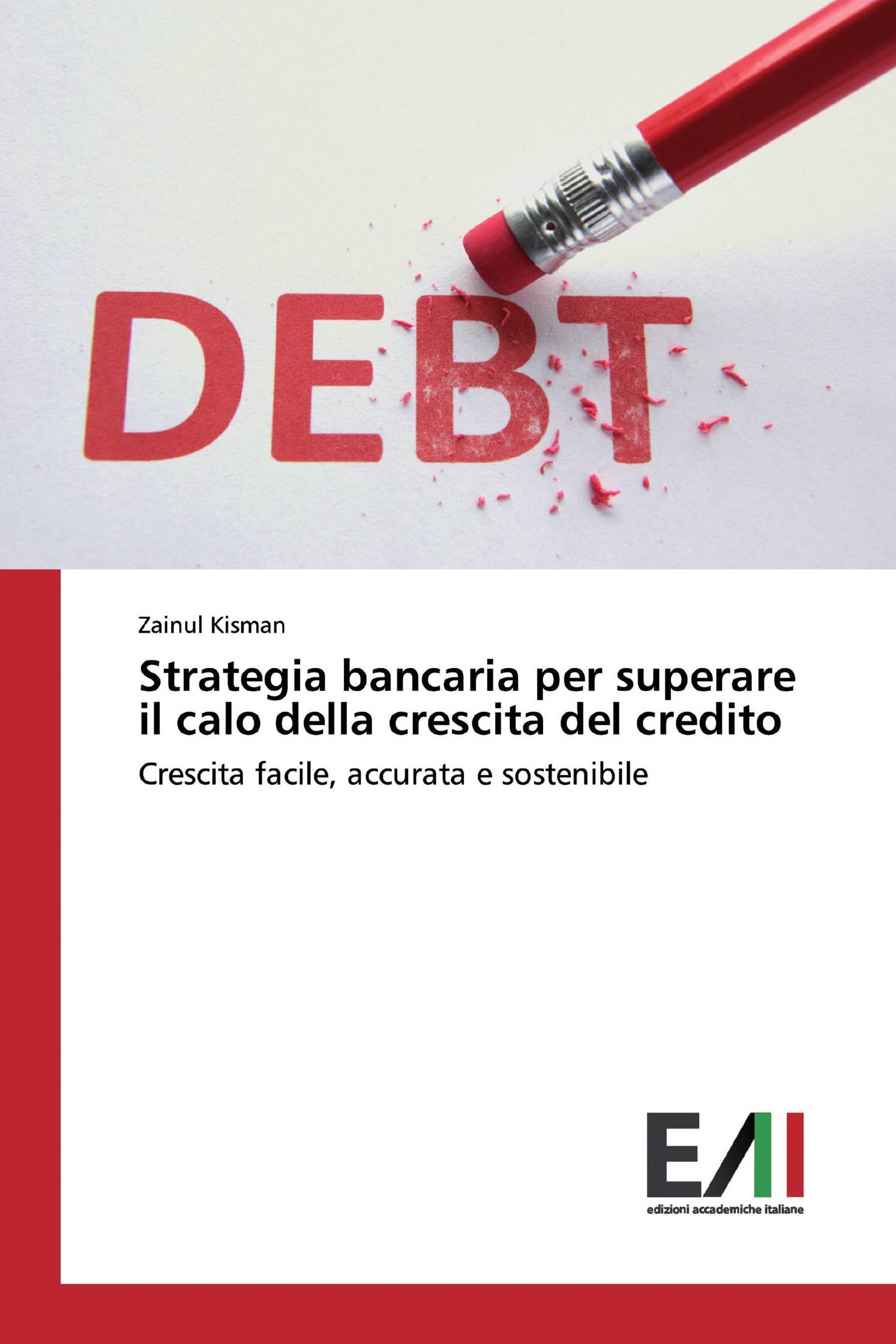 DEBT

Zainul Kisman

Strategia bancaria per superare il calo della crescita del credito

Crescita facile, accurata e sostenibile

EAI

edizioni accademiche italiane